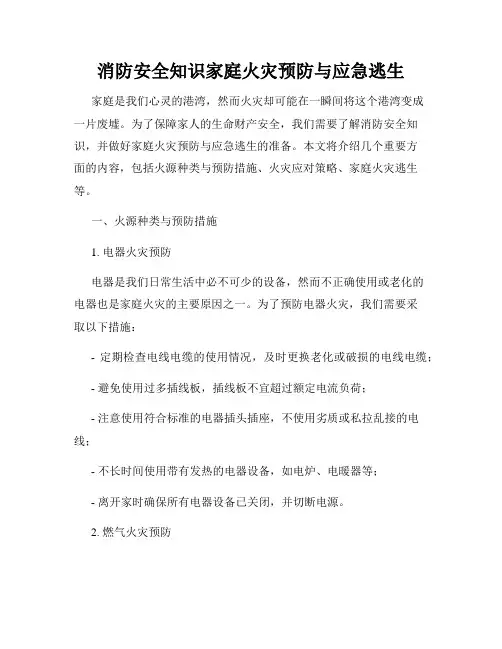 消防安全知识家庭火灾预防与应急逃生

家庭是我们心灵的港湾，然而火灾却可能在一瞬间将这个港湾变成一片废墟。为了保障家人的生命财产安全，我们需要了解消防安全知识，并做好家庭火灾预防与应急逃生的准备。本文将介绍几个重要方面的内容，包括火源种类与预防措施、火灾应对策略、家庭火灾逃生等。

一、火源种类与预防措施

1. 电器火灾预防

电器是我们日常生活中必不可少的设备，然而不正确使用或老化的电器也是家庭火灾的主要原因之一。为了预防电器火灾，我们需要采取以下措施：

- 定期检查电线电缆的使用情况，及时更换老化或破损的电线电缆；

- 避免使用过多插线板，插线板不宜超过额定电流负荷；

- 注意使用符合标准的电器插头插座，不使用劣质或私拉乱接的电线；

- 不长时间使用带有发热的电器设备，如电炉、电暖器等；

- 离开家时确保所有电器设备已关闭，并切断电源。

2. 燃气火灾预防